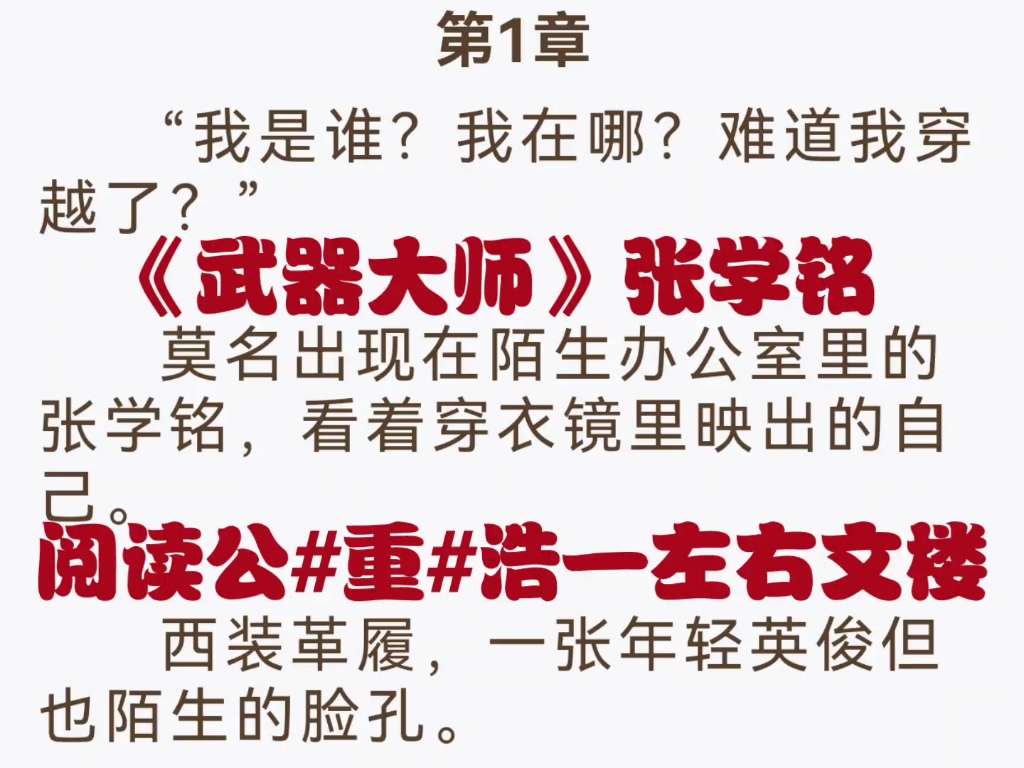 第1章

“我是谁？我在哪？难道我穿越了？”

《武器大师》张学铭

莫名出现在陌生办公室里的张学铭，看着穿衣镜里映出的自己。

阅读公#重#浩一左右文楼

西装革履，一张年轻英俊但也陌生的脸孔。